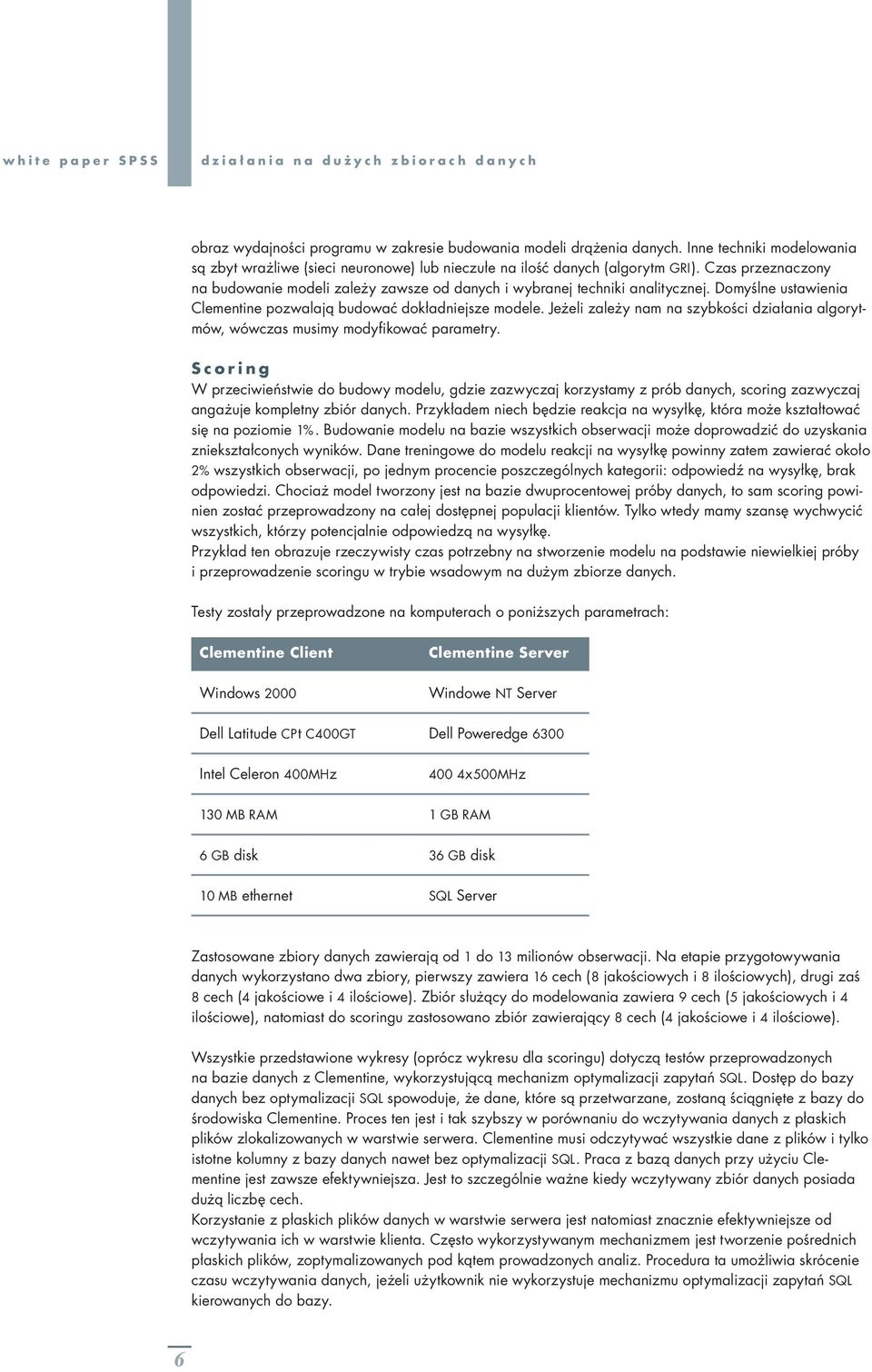 white paper SPSS działania na dużych zbiorach danych

obraz wydajności programu w zakresie budowania modeli drążenia danych. Inne techniki modelowania są zbyt wrażliwe (sieci neuronowe) lub nieczułe na ilość danych (algorytm GRI). Czas przeznaczony na budowanie modeli zależy zawsze od danych i wybranej techniki analitycznej. Domyślne ustawienia Clementine pozwalają budować dokładniejsze modele. Jeżeli zależy nam na szybkości działania algorytmów, wówczas musimy modyfikować parametry.

Scoring
W przeciwieństwie do budowy modelu, gdzie zazwyczaj korzystamy z prób danych, scoring zazwyczaj angażuje kompletny zbiór danych. Przykładem niech będzie reakcja na wysyłkę, która może kształtować się na poziomie 1%. Budowanie modelu na bazie wszystkich obserwacji może doprowadzić do uzyskania zniekształconych wyników. Dane treningowe do modelu reakcji na wysyłkę powinny zatem zawierać około 2% wszystkich obserwacji, po jednym procencie poszczególnych kategorii: odpowiedź na wysyłkę, brak odpowiedzi. Chociaż model tworzony jest na bazie dwuprocentowej próby danych, to sam scoring powinien zostać przeprowadzony na całej dostępnej populacji klientów. Tylko wtedy mamy szansę wychwycić wszystkich, którzy potencjalnie odpowiedzą na wysyłkę.
Przykład ten obrazuje rzeczywisty czas potrzebny na stworzenie modelu na podstawie niewielkiej próby i przeprowadzenie scoringu w trybie wsadowym na dużym zbiorze danych.

Testy zostały przeprowadzone na komputerach o poniższych parametrach:

| Clementine Client | Clementine Server |
|---|---|
| Windows 2000 | Windowe NT Server |
| Dell Latitude CPt C400GT | Dell Poweredge 6300 |
| Intel Celeron 400MHz | 400 4x500MHz |
| 130 MB RAM | 1 GB RAM |
| 6 GB disk | 36 GB disk |
| 10 MB ethernet | SQL Server |

Zastosowane zbiory danych zawierają od 1 do 13 milionów obserwacji. Na etapie przygotowywania danych wykorzystano dwa zbiory, pierwszy zawiera 16 cech (8 jakościowych i 8 ilościowych), drugi zaś 8 cech (4 jakościowe i 4 ilościowe). Zbiór służący do modelowania zawiera 9 cech (5 jakościowych i 4 ilościowe), natomiast do scoringu zastosowano zbiór zawierający 8 cech (4 jakościowe i 4 ilościowe).

Wszystkie przedstawione wykresy (oprócz wykresu dla scoringu) dotyczą testów przeprowadzonych na bazie danych z Clementine, wykorzystującą mechanizm optymalizacji zapytań SQL. Dostęp do bazy danych bez optymalizacji SQL spowoduje, że dane, które są przetwarzane, zostaną ściągnięte z bazy do środowiska Clementine. Proces ten jest i tak szybszy w porównaniu do wczytywania danych z płaskich plików zlokalizowanych w warstwie serwera. Clementine musi odczytywać wszystkie dane z plików i tylko istotne kolumny z bazy danych nawet bez optymalizacji SQL. Praca z bazą danych przy użyciu Clementine jest zawsze efektywniejsza. Jest to szczególnie ważne kiedy wczytywany zbiór danych posiada dużą liczbę cech.
Korzystanie z płaskich plików danych w warstwie serwera jest natomiast znacznie efektywniejsze od wczytywania ich w warstwie klienta. Często wykorzystywanym mechanizmem jest tworzenie pośrednich płaskich plików, zoptymalizowanych pod kątem prowadzonych analiz. Procedura ta umożliwia skrócenie czasu wczytywania danych, jeżeli użytkownik nie wykorzystuje mechanizmu optymalizacji zapytań SQL kierowanych do bazy.

6